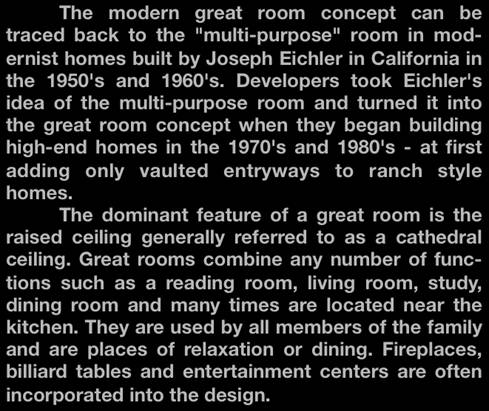 The modern great room concept can be traced back to the "multi-purpose" room in modernist homes built by Joseph Eichler in California in the 1950's and 1960's. Developers took Eichler's idea of the multi-purpose room and turned it into the great room concept when they began building high-end homes in the 1970's and 1980's - at first adding only vaulted entryways to ranch style homes.

The dominant feature of a great room is the raised ceiling generally referred to as a cathedral ceiling. Great rooms combine any number of functions such as a reading room, living room, study, dining room and many times are located near the kitchen. They are used by all members of the family and are places of relaxation or dining. Fireplaces, billiard tables and entertainment centers are often incorporated into the design.